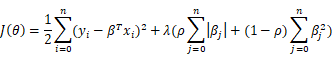 $J(\theta) = \frac{1}{2}\sum_{i=0}^{n}(y_i - \beta^T x_i)^2 + \lambda(\rho\sum_{j=0}^{n}|\beta_j| + (1-\rho)\sum_{j=0}^{n}\beta_j^2)$